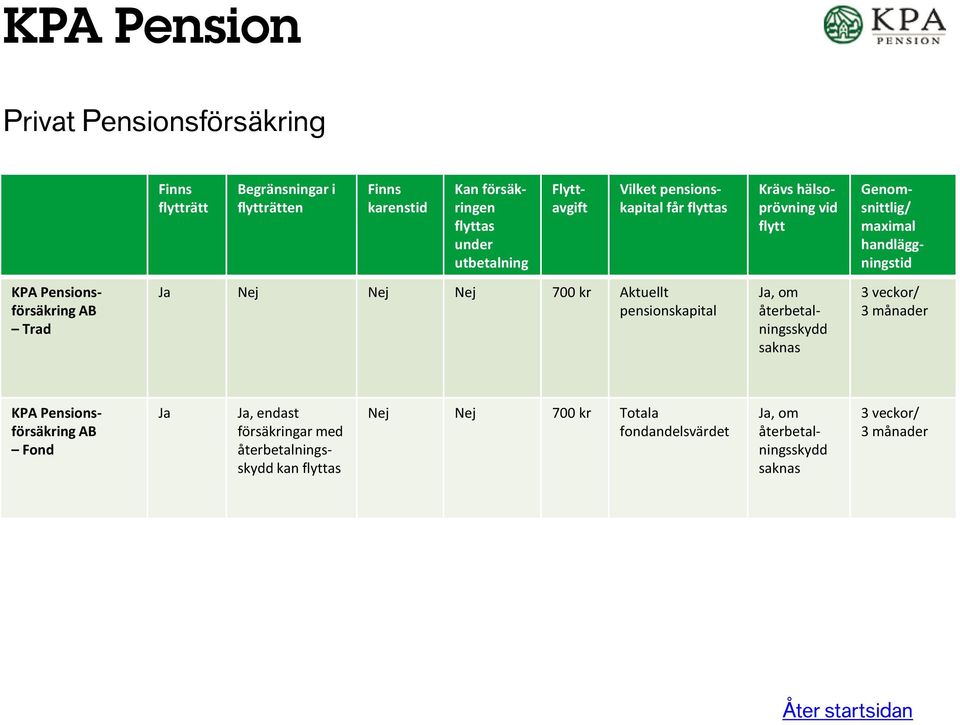 KPA Pension

KPA PENSION

Privat Pensionsförsäkring

|  | Finns flytträtt | Begränsningar i flytträtten | Finns karenstid | Kan försäkringen flyttas under utbetalning | Flyttavgift | Vilket pensionskapital får flyttas | Krävs hälsoprövning vid flytt | Genomsnittlig/ maximal handläggningstid |
|---|---|---|---|---|---|---|---|---|
| KPA Pensionsförsäkring AB – Trad | Ja | Nej | Nej | Nej | 700 kr | Aktuellt pensionskapital | Ja, om återbetalningsskydd saknas | 3 veckor/ 3 månader |
| KPA Pensionsförsäkring AB – Fond | Ja | Ja, endast försäkringar med återbetalningsskydd kan flyttas | Nej | Nej | 700 kr | Totala fondandelsvärdet | Ja, om återbetalningsskydd saknas | 3 veckor/ 3 månader |

Åter startsidan